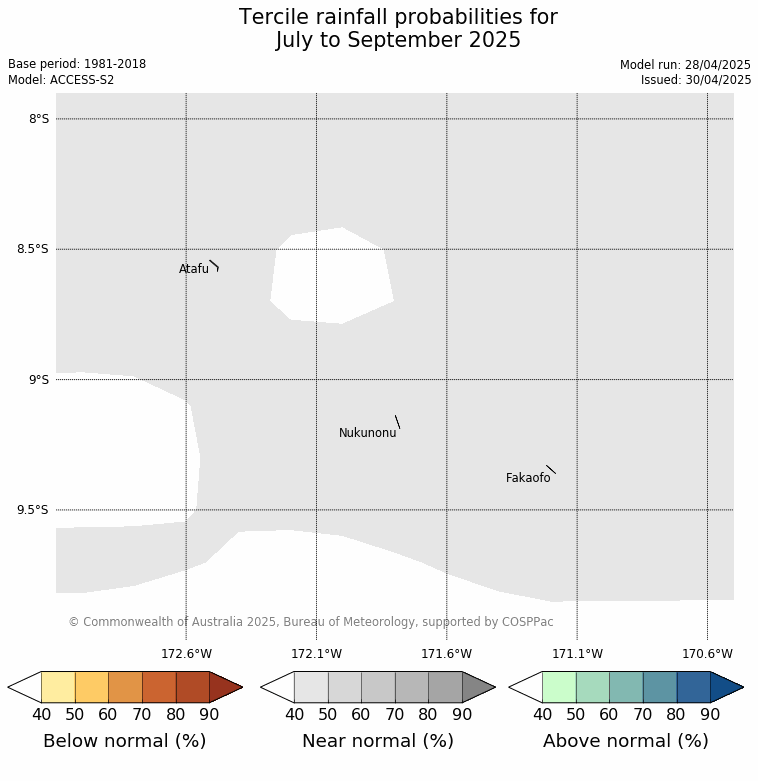 Tercile rainfall probabilities for
July to September 2025

Base period: 1981-2018
Model: ACCESS-S2

Model run: 28/04/2025
Issued: 30/04/2025

8°S
8.5°S
9°S
9.5°S

Atafu
Nukunonu
Fakaofo

© Commonwealth of Australia 2025, Bureau of Meteorology, supported by COSPPac

172.6°W
172.1°W
171.6°W
171.1°W
170.6°W

40 50 60 70 80 90
Below normal (%)

40 50 60 70 80 90
Near normal (%)

40 50 60 70 80 90
Above normal (%)